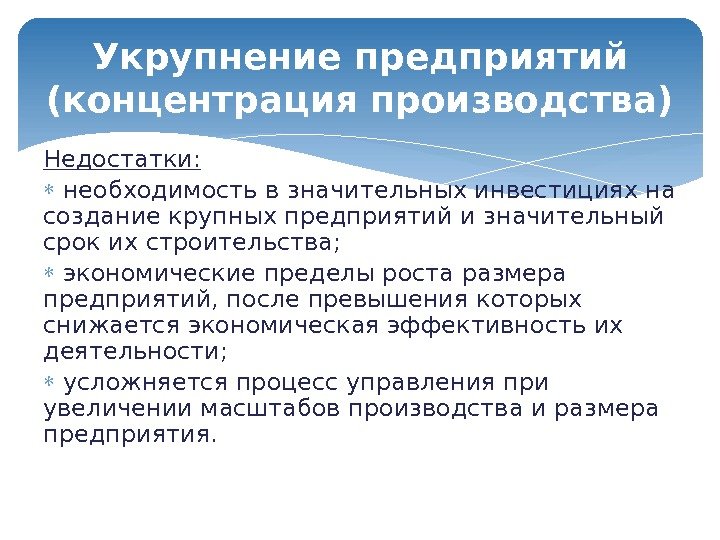 Укрупнение предприятий (концентрация производства)

Недостатки:

* необходимость в значительных инвестициях на создание крупных предприятий и значительный срок их строительства;

* экономические пределы роста размера предприятий, после превышения которых снижается экономическая эффективность их деятельности;

* усложняется процесс управления при увеличении масштабов производства и размера предприятия.